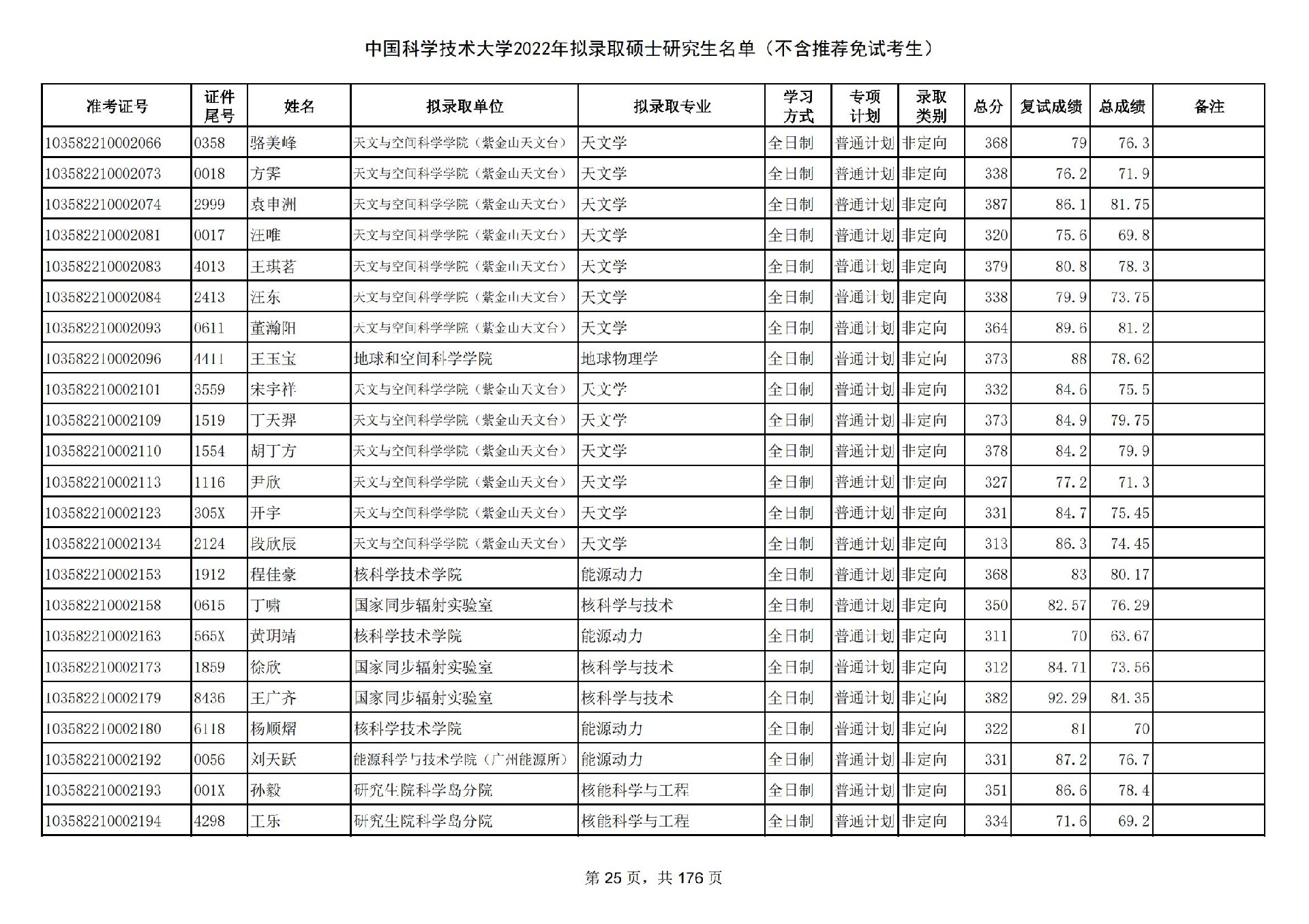 中国科学技术大学2022年拟录取硕士研究生名单（不含推荐免试考生）

| 准考证号 | 证件尾号 | 姓名 | 拟录取单位 | 拟录取专业 | 学习方式 | 专项计划 | 录取类别 | 总分 | 复试成绩 | 总成绩 | 备注 |
|---|---|---|---|---|---|---|---|---|---|---|---|
| 103582210002066 | 0358 | 骆美峰 | 天文与空间科学学院（紫金山天文台） | 天文学 | 全日制 | 普通计划 | 非定向 | 368 | 79 | 76.3 | |
| 103582210002073 | 0018 | 方霁 | 天文与空间科学学院（紫金山天文台） | 天文学 | 全日制 | 普通计划 | 非定向 | 338 | 76.2 | 71.9 | |
| 103582210002074 | 2999 | 袁申洲 | 天文与空间科学学院（紫金山天文台） | 天文学 | 全日制 | 普通计划 | 非定向 | 387 | 86.1 | 81.75 | |
| 103582210002081 | 0017 | 汪唯 | 天文与空间科学学院（紫金山天文台） | 天文学 | 全日制 | 普通计划 | 非定向 | 320 | 75.6 | 69.8 | |
| 103582210002083 | 4013 | 王琪茗 | 天文与空间科学学院（紫金山天文台） | 天文学 | 全日制 | 普通计划 | 非定向 | 379 | 80.8 | 78.3 | |
| 103582210002084 | 2413 | 汪东 | 天文与空间科学学院（紫金山天文台） | 天文学 | 全日制 | 普通计划 | 非定向 | 338 | 79.9 | 73.75 | |
| 103582210002093 | 0611 | 董瀚阳 | 天文与空间科学学院（紫金山天文台） | 天文学 | 全日制 | 普通计划 | 非定向 | 364 | 89.6 | 81.2 | |
| 103582210002096 | 4411 | 王玉宝 | 地球和空间科学学院 | 地球物理学 | 全日制 | 普通计划 | 非定向 | 373 | 88 | 78.62 | |
| 103582210002101 | 3559 | 宋宇祥 | 天文与空间科学学院（紫金山天文台） | 天文学 | 全日制 | 普通计划 | 非定向 | 332 | 84.6 | 75.5 | |
| 103582210002109 | 1519 | 丁天羿 | 天文与空间科学学院（紫金山天文台） | 天文学 | 全日制 | 普通计划 | 非定向 | 373 | 84.9 | 79.75 | |
| 103582210002110 | 1554 | 胡丁方 | 天文与空间科学学院（紫金山天文台） | 天文学 | 全日制 | 普通计划 | 非定向 | 378 | 84.2 | 79.9 | |
| 103582210002113 | 1116 | 尹欣 | 天文与空间科学学院（紫金山天文台） | 天文学 | 全日制 | 普通计划 | 非定向 | 327 | 77.2 | 71.3 | |
| 103582210002123 | 305X | 开宇 | 天文与空间科学学院（紫金山天文台） | 天文学 | 全日制 | 普通计划 | 非定向 | 331 | 84.7 | 75.45 | |
| 103582210002134 | 2124 | 段欣辰 | 天文与空间科学学院（紫金山天文台） | 天文学 | 全日制 | 普通计划 | 非定向 | 313 | 86.3 | 74.45 | |
| 103582210002153 | 1912 | 程佳豪 | 核科学技术学院 | 能源动力 | 全日制 | 普通计划 | 非定向 | 368 | 83 | 80.17 | |
| 103582210002158 | 0615 | 丁啸 | 国家同步辐射实验室 | 核科学与技术 | 全日制 | 普通计划 | 非定向 | 350 | 82.57 | 76.29 | |
| 103582210002163 | 565X | 黄玥靖 | 核科学技术学院 | 能源动力 | 全日制 | 普通计划 | 非定向 | 311 | 70 | 63.67 | |
| 103582210002173 | 1859 | 徐欣 | 国家同步辐射实验室 | 核科学与技术 | 全日制 | 普通计划 | 非定向 | 312 | 84.71 | 73.56 | |
| 103582210002179 | 8436 | 王广齐 | 国家同步辐射实验室 | 核科学与技术 | 全日制 | 普通计划 | 非定向 | 382 | 92.29 | 84.35 | |
| 103582210002180 | 6118 | 杨顺熠 | 核科学技术学院 | 能源动力 | 全日制 | 普通计划 | 非定向 | 322 | 81 | 70 | |
| 103582210002192 | 0056 | 刘天跃 | 能源科学与技术学院（广州能源所） | 能源动力 | 全日制 | 普通计划 | 非定向 | 331 | 87.2 | 76.7 | |
| 103582210002193 | 001X | 孙毅 | 研究生院科学岛分院 | 核能科学与工程 | 全日制 | 普通计划 | 非定向 | 351 | 86.6 | 78.4 | |
| 103582210002194 | 4298 | 王乐 | 研究生院科学岛分院 | 核能科学与工程 | 全日制 | 普通计划 | 非定向 | 334 | 71.6 | 69.2 | |

第 25 页，共 176 页